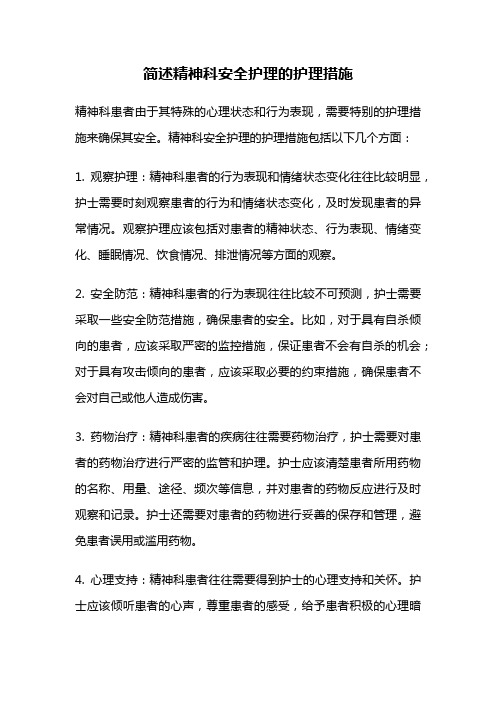 简述精神科安全护理的护理措施

精神科患者由于其特殊的心理状态和行为表现，需要特别的护理措施来确保其安全。精神科安全护理的护理措施包括以下几个方面：

1. 观察护理：精神科患者的行为表现和情绪状态变化往往比较明显，护士需要时刻观察患者的行为和情绪状态变化，及时发现患者的异常情况。观察护理应该包括对患者的精神状态、行为表现、情绪变化、睡眠情况、饮食情况、排泄情况等方面的观察。

2. 安全防范：精神科患者的行为表现往往比较不可预测，护士需要采取一些安全防范措施，确保患者的安全。比如，对于具有自杀倾向的患者，应该采取严密的监控措施，保证患者不会有自杀的机会；对于具有攻击倾向的患者，应该采取必要的约束措施，确保患者不会对自己或他人造成伤害。

3. 药物治疗：精神科患者的疾病往往需要药物治疗，护士需要对患者的药物治疗进行严密的监管和护理。护士应该清楚患者所用药物的名称、用量、途径、频次等信息，并对患者的药物反应进行及时观察和记录。护士还需要对患者的药物进行妥善的保存和管理，避免患者误用或滥用药物。

4. 心理支持：精神科患者往往需要得到护士的心理支持和关怀。护士应该倾听患者的心声，尊重患者的感受，给予患者积极的心理暗